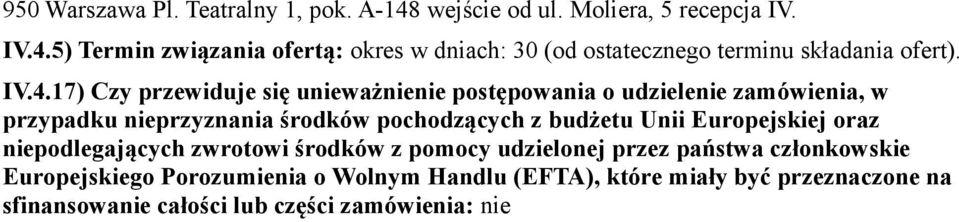 950 Warszawa Pl. Teatralny 1, pok. A-148 wejście od ul. Moliera, 5 recepcja IV.

IV.4.5) Termin związania ofertą: okres w dniach: 30 (od ostatecznego terminu składania ofert).

IV.4.17) Czy przewiduje się unieważnienie postępowania o udzielenie zamówienia, w przypadku nieprzyznania środków pochodzących z budżetu Unii Europejskiej oraz niepodlegających zwrotowi środków z pomocy udzielonej przez państwa członkowskie Europejskiego Porozumienia o Wolnym Handlu (EFTA), które miały być przeznaczone na sfinansowanie całości lub części zamówienia: nie